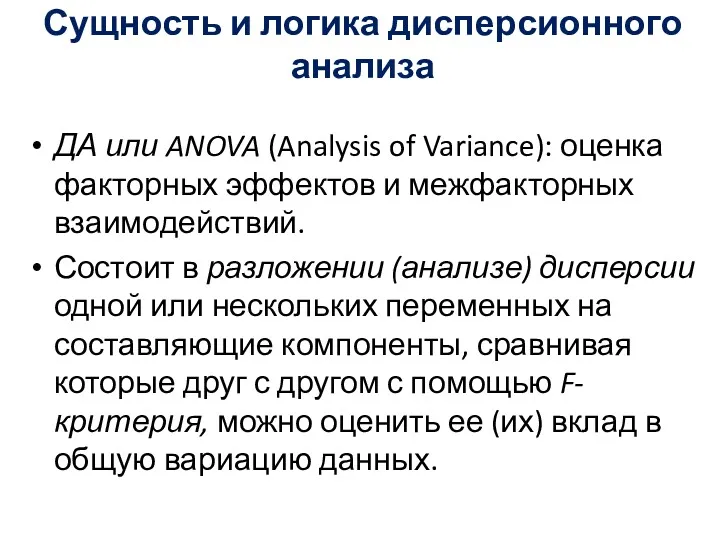 Сущность и логика дисперсионного анализа

• ДА или ANOVA (Analysis of Variance): оценка факторных эффектов и межфакторных взаимодействий.

• Состоит в разложении (анализе) дисперсии одной или нескольких переменных на составляющие компоненты, сравнивая которые друг с другом с помощью F-критерия, можно оценить ее (их) вклад в общую вариацию данных.